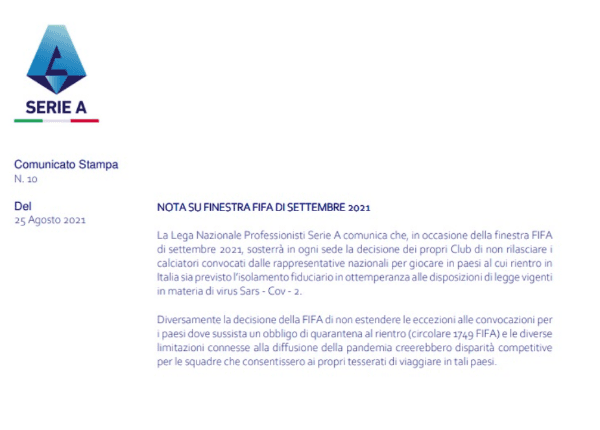 SERIE A

Comunicato Stampa
N. 10

Del
25 Agosto 2021

NOTA SU FINESTRA FIFA DI SETTEMBRE 2021

La Lega Nazionale Professionisti Serie A comunica che, in occasione della finestra FIFA di settembre 2021, sosterrà in ogni sede la decisione dei propri Club di non rilasciare i calciatori convocati dalle rappresentative nazionali per giocare in paesi al cui rientro in Italia sia previsto l'isolamento fiduciario in ottemperanza alle disposizioni di legge vigenti in materia di virus Sars - Cov - 2.

Diversamente la decisione della FIFA di non estendere le eccezioni alle convocazioni per i paesi dove sussista un obbligo di quarantena al rientro (circolare 1749 FIFA) e le diverse limitazioni connesse alla diffusione della pandemia creerebbero disparità competitive per le squadre che consentissero ai propri tesserati di viaggiare in tali paesi.